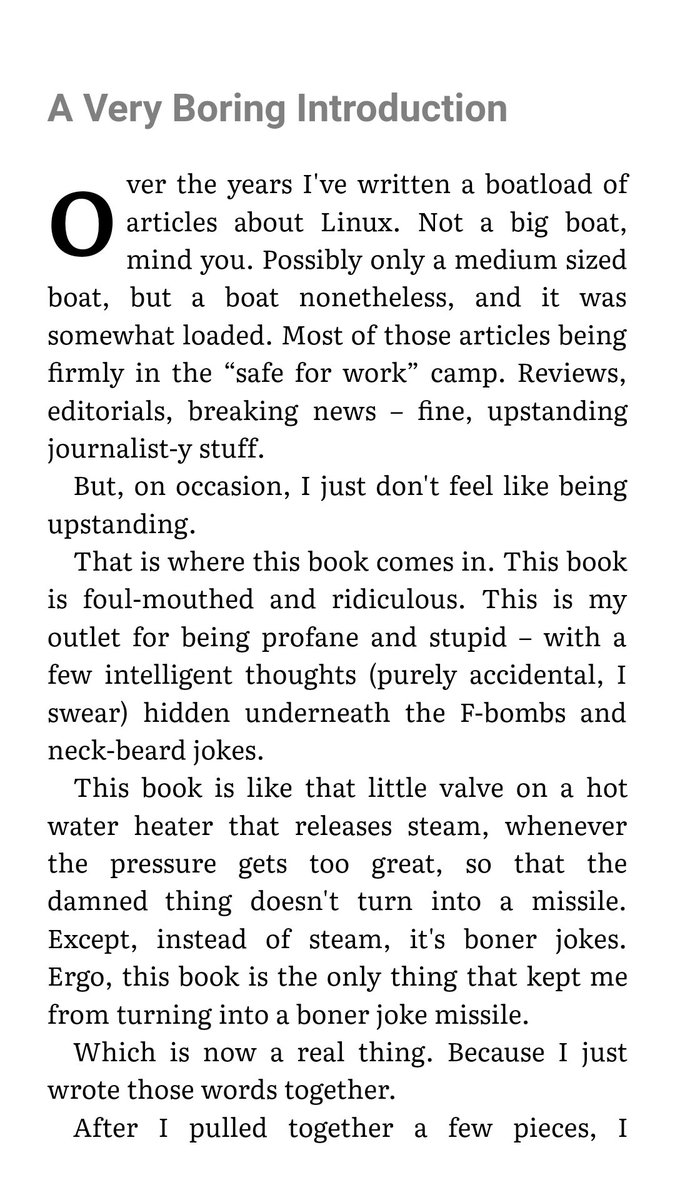 A Very Boring Introduction

Over the years I've written a boatload of articles about Linux. Not a big boat, mind you. Possibly only a medium sized boat, but a boat nonetheless, and it was somewhat loaded. Most of those articles being firmly in the “safe for work” camp. Reviews, editorials, breaking news – fine, upstanding journalist-y stuff.

But, on occasion, I just don't feel like being upstanding.

That is where this book comes in. This book is foul-mouthed and ridiculous. This is my outlet for being profane and stupid – with a few intelligent thoughts (purely accidental, I swear) hidden underneath the F-bombs and neck-beard jokes.

This book is like that little valve on a hot water heater that releases steam, whenever the pressure gets too great, so that the damned thing doesn't turn into a missile. Except, instead of steam, it's boner jokes. Ergo, this book is the only thing that kept me from turning into a boner joke missile.

Which is now a real thing. Because I just wrote those words together.

After I pulled together a few pieces, I